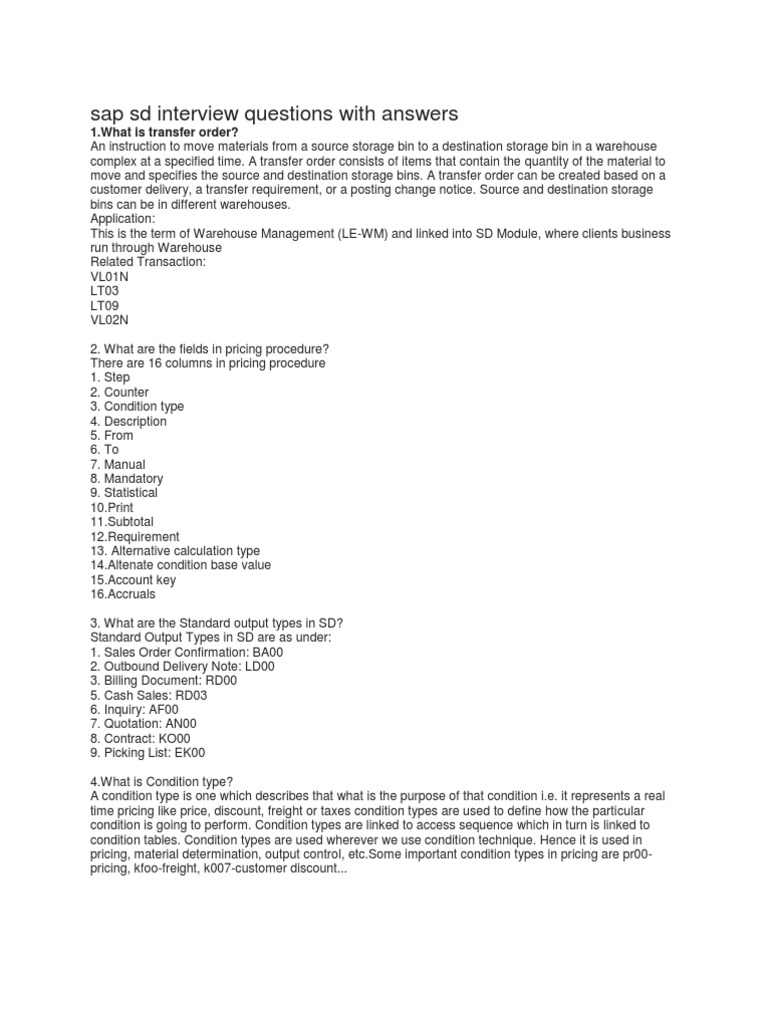 sap sd interview questions with answers

1.What is transfer order?

An instruction to move materials from a source storage bin to a destination storage bin in a warehouse complex at a specified time. A transfer order consists of items that contain the quantity of the material to move and specifies the source and destination storage bins. A transfer order can be created based on a customer delivery, a transfer requirement, or a posting change notice. Source and destination storage bins can be in different warehouses.

Application:

This is the term of Warehouse Management (LE-WM) and linked into SD Module, where clients business run through Warehouse

Related Transaction:

VL01N
LT03
LT09
VL02N

2. What are the fields in pricing procedure?

There are 16 columns in pricing procedure

1. Step
2. Counter
3. Condition type
4. Description
5. From
6. To
7. Manual
8. Mandatory
9. Statistical
10.Print
11.Subtotal
12.Requirement
13. Alternative calculation type
14.Altenate condition base value
15.Account key
16.Accruals

3. What are the Standard output types in SD?

Standard Output Types in SD are as under:

1. Sales Order Confirmation: BA00
2. Outbound Delivery Note: LD00
3. Billing Document: RD00
5. Cash Sales: RD03
6. Inquiry: AF00
7. Quotation: AN00
8. Contract: KO00
9. Picking List: EK00

4.What is Condition type?

A condition type is one which describes that what is the purpose of that condition i.e. it represents a real time pricing like price, discount, freight or taxes condition types are used to define how the particular condition is going to perform. Condition types are linked to access sequence which in turn is linked to condition tables. Condition types are used wherever we use condition technique. Hence it is used in pricing, material determination, output control, etc.Some important condition types in pricing are pr00-pricing, kfoo-freight, k007-customer discount...